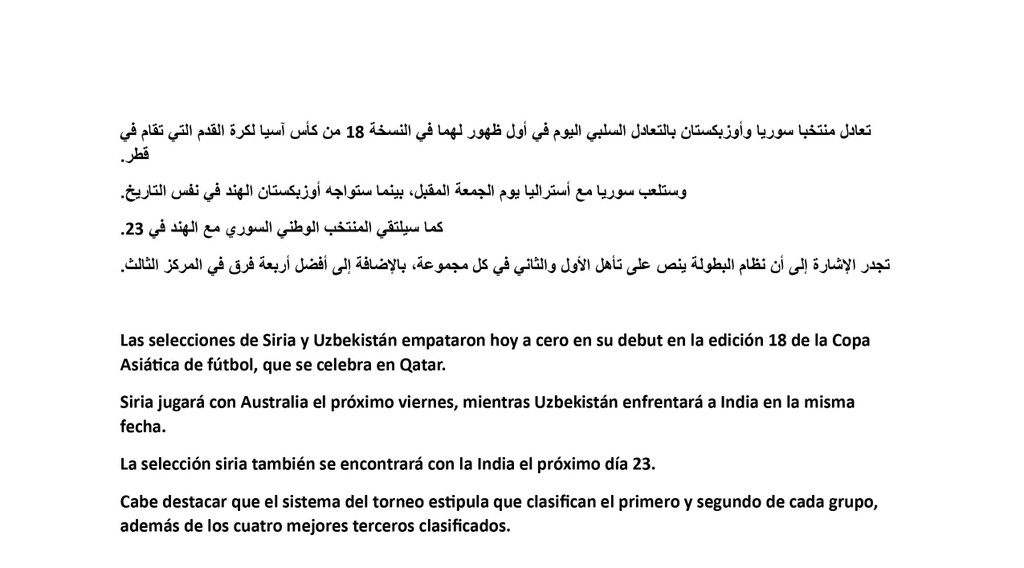 تعادل منتخبا سوريا وأوزبكستان بالتعادل السلبي اليوم في أول ظهور لهما في النسخة 18 من كأس آسيا لكرة القدم التي تقام في قطر.

وستلعب سوريا مع أستراليا يوم الجمعة المقبل، بينما ستواجه أوزبكستان الهند في نفس التاريخ.

كما سيلتقي المنتخب الوطني السوري مع الهند في 23.

تجدر الإشارة إلى أن نظام البطولة ينص على تأهل الأول والثاني في كل مجموعة، بالإضافة إلى أفضل أربعة فرق في المركز الثالث.

Las selecciones de Siria y Uzbekistán empataron hoy a cero en su debut en la edición 18 de la Copa Asiática de fútbol, que se celebra en Qatar.

Siria jugará con Australia el próximo viernes, mientras Uzbekistán enfrentará a India en la misma fecha.

La selección siria también se encontrará con la India el próximo día 23.

Cabe destacar que el sistema del torneo estipula que clasifican el primero y segundo de cada grupo, además de los cuatro mejores terceros clasificados.